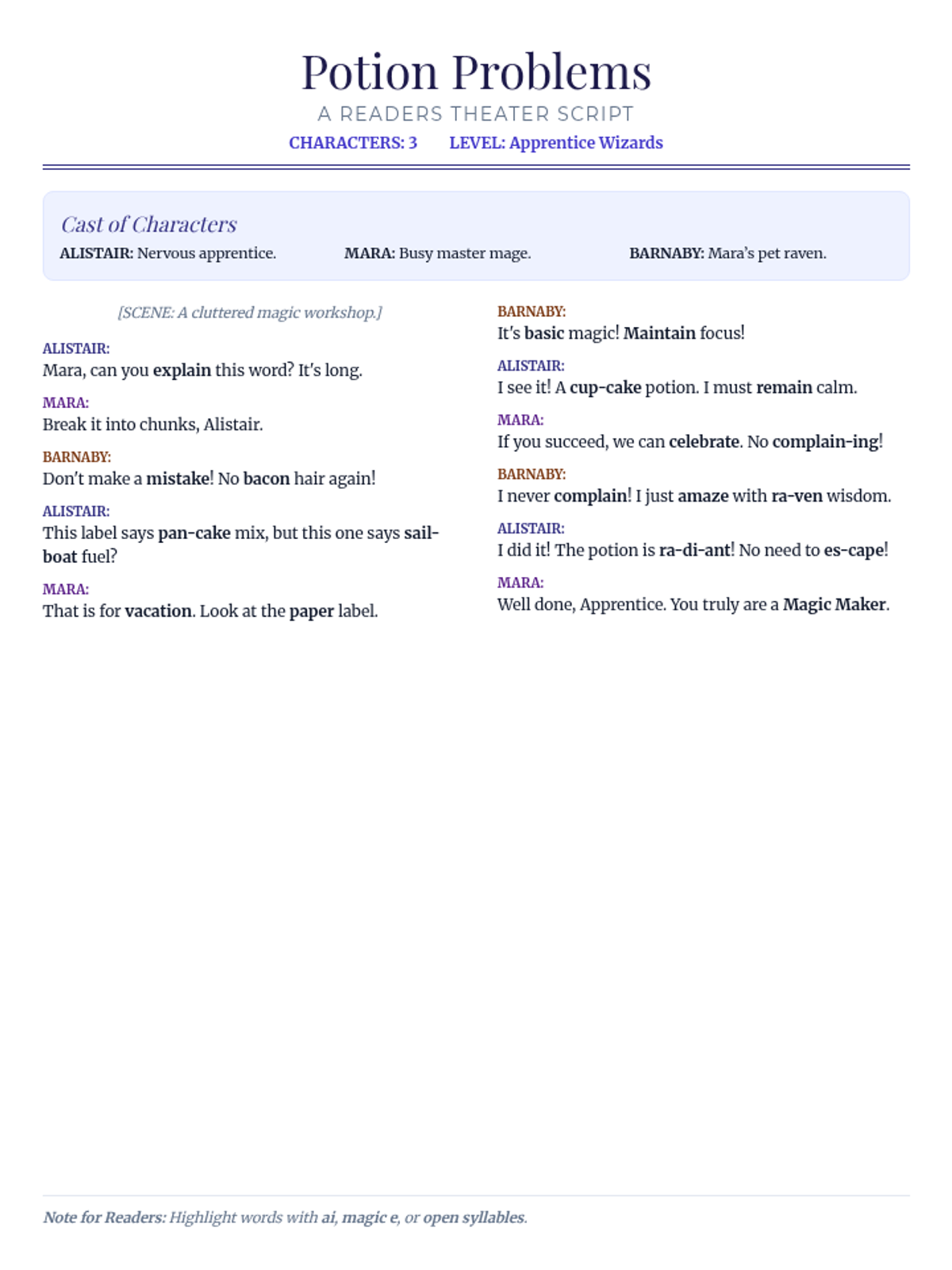 Potion Problems

A READERS THEATER SCRIPT

CHARACTERS: 3    LEVEL: Apprentice Wizards

Cast of Characters

ALISTAIR: Nervous apprentice.    MARA: Busy master mage.    BARNABY: Mara's pet raven.

[SCENE: A cluttered magic workshop.]

ALISTAIR:
Mara, can you explain this word? It's long.

MARA:
Break it into chunks, Alistair.

BARNABY:
Don't make a mistake! No bacon hair again!

ALISTAIR:
This label says pan-cake mix, but this one says sail-boat fuel?

MARA:
That is for vacation. Look at the paper label.

BARNABY:
It's basic magic! Maintain focus!

ALISTAIR:
I see it! A cup-cake potion. I must remain calm.

MARA:
If you succeed, we can celebrate. No complain-ing!

BARNABY:
I never complain! I just amaze with ra-ven wisdom.

ALISTAIR:
I did it! The potion is ra-di-ant! No need to es-cape!

MARA:
Well done, Apprentice. You truly are a Magic Maker.

Note for Readers: Highlight words with ai, magic e, or open syllables.